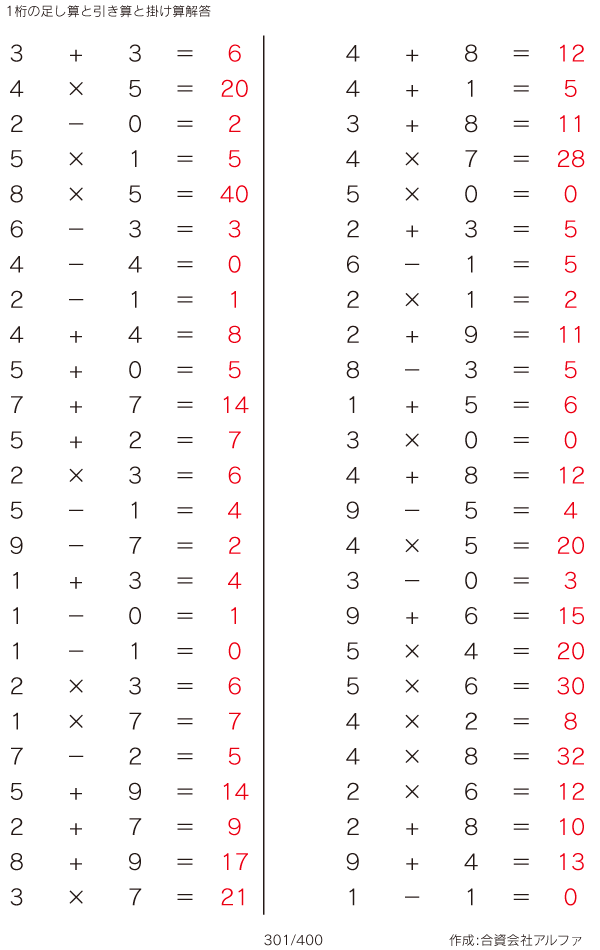 1桁の足し算と引き算と掛け算解答

$3 + 3 = 6$
$4 \times 5 = 20$
$2 - 0 = 2$
$5 \times 1 = 5$
$8 \times 5 = 40$
$6 - 3 = 3$
$4 - 4 = 0$
$2 - 1 = 1$
$4 + 4 = 8$
$5 + 0 = 5$
$7 + 7 = 14$
$5 + 2 = 7$
$2 \times 3 = 6$
$5 - 1 = 4$
$9 - 7 = 2$
$1 + 3 = 4$
$1 - 0 = 1$
$1 - 1 = 0$
$2 \times 3 = 6$
$1 \times 7 = 7$
$7 - 2 = 5$
$5 + 9 = 14$
$2 + 7 = 9$
$8 + 9 = 17$
$3 \times 7 = 21$

$4 + 8 = 12$
$4 + 1 = 5$
$3 + 8 = 11$
$4 \times 7 = 28$
$5 \times 0 = 0$
$2 + 3 = 5$
$6 - 1 = 5$
$2 \times 1 = 2$
$2 + 9 = 11$
$8 - 3 = 5$
$1 + 5 = 6$
$3 \times 0 = 0$
$4 + 8 = 12$
$9 - 5 = 4$
$4 \times 5 = 20$
$3 - 0 = 3$
$9 + 6 = 15$
$5 \times 4 = 20$
$5 \times 6 = 30$
$4 \times 2 = 8$
$4 \times 8 = 32$
$2 \times 6 = 12$
$2 + 8 = 10$
$9 + 4 = 13$
$1 - 1 = 0$

301/400

作成:合資会社アルファ